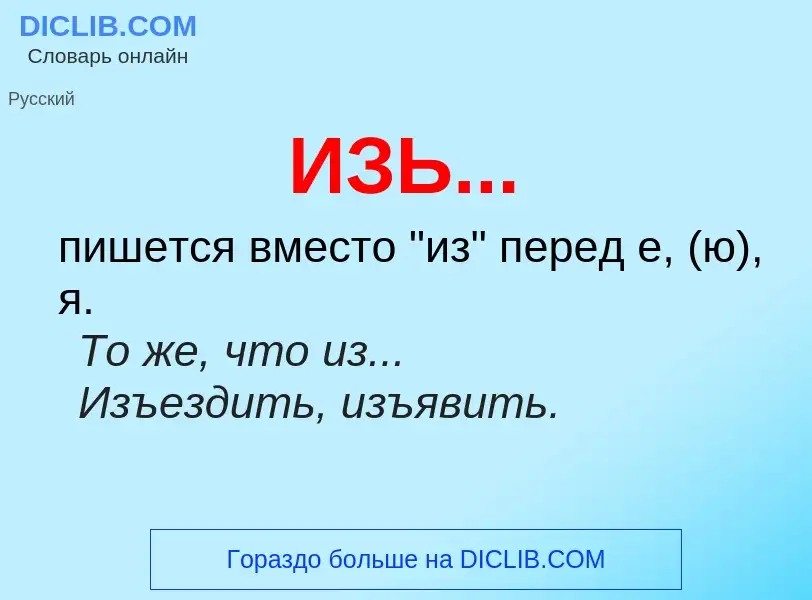 DICLIB.COM
Словарь онлайн

Русский

ИЗЬ...

пишется вместо "из" перед е, (ю), я.

То же, что из...
Изъездить, изъявить.

Гораздо больше на DICLIB.COM